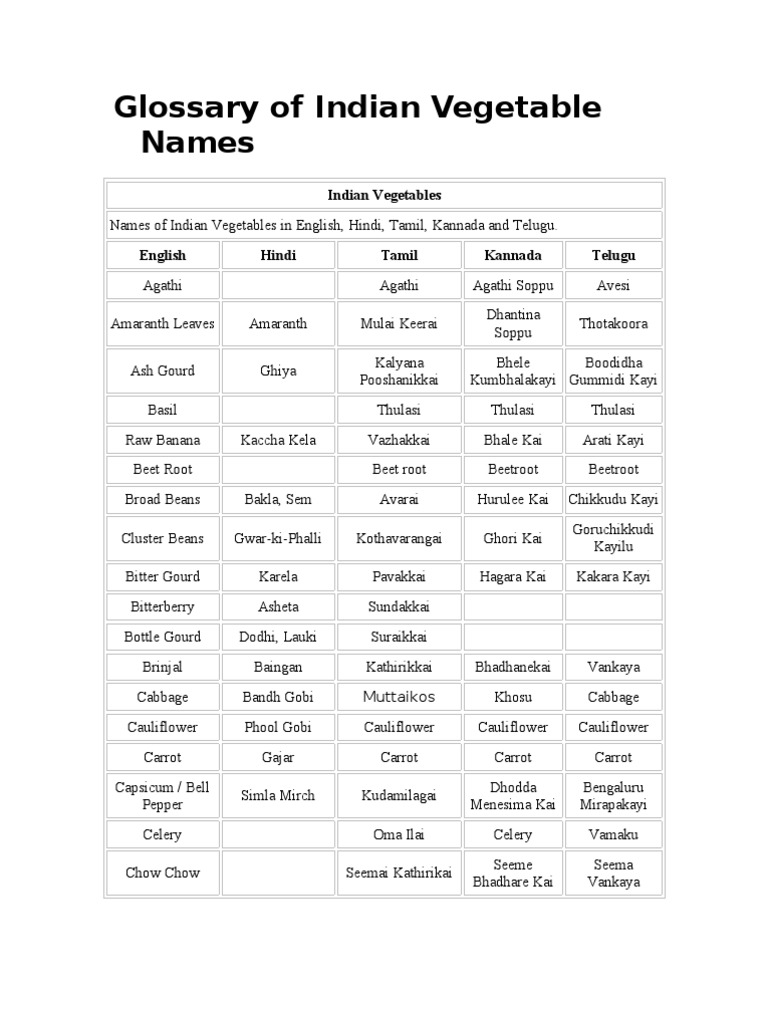 Glossary of Indian Vegetable Names

Indian Vegetables

Names of Indian Vegetables in English, Hindi, Tamil, Kannada and Telugu.

| English | Hindi | Tamil | Kannada | Telugu |
|---|---|---|---|---|
| Agathi | | Agathi | Agathi Soppu | Avesi |
| Amaranth Leaves | Amaranth | Mulai Keerai | Dhantina Soppu | Thotakoora |
| Ash Gourd | Ghiya | Kalyana Pooshanikkai | Bhele Kumbhalakayi | Boodidha Gummidi Kayi |
| Basil | | Thulasi | Thulasi | Thulasi |
| Raw Banana | Kaccha Kela | Vazhakkai | Bhale Kai | Arati Kayi |
| Beet Root | | Beet root | Beetroot | Beetroot |
| Broad Beans | Bakla, Sem | Avarai | Hurulee Kai | Chikkudu Kayi |
| Cluster Beans | Gwar-ki-Phalli | Kothavarangai | Ghori Kai | Goruchikkudi Kayilu |
| Bitter Gourd | Karela | Pavakkai | Hagara Kai | Kakara Kayi |
| Bitterberry | Asheta | Sundakkai | | |
| Bottle Gourd | Dodhi, Lauki | Suraikkai | | |
| Brinjal | Baingan | Kathirikkai | Bhadhanekai | Vankaya |
| Cabbage | Bandh Gobi | Muttaikos | Khosu | Cabbage |
| Cauliflower | Phool Gobi | Cauliflower | Cauliflower | Cauliflower |
| Carrot | Gajar | Carrot | Carrot | Carrot |
| Capsicum / Bell Pepper | Simla Mirch | Kudamilagai | Dhodda Menesima Kai | Bengaluru Mirapakayi |
| Celery | | Oma Ilai | Celery | Vamaku |
| Chow Chow | | Seemai Kathirikai | Seeme Bhadhare Kai | Seema Vankaya |